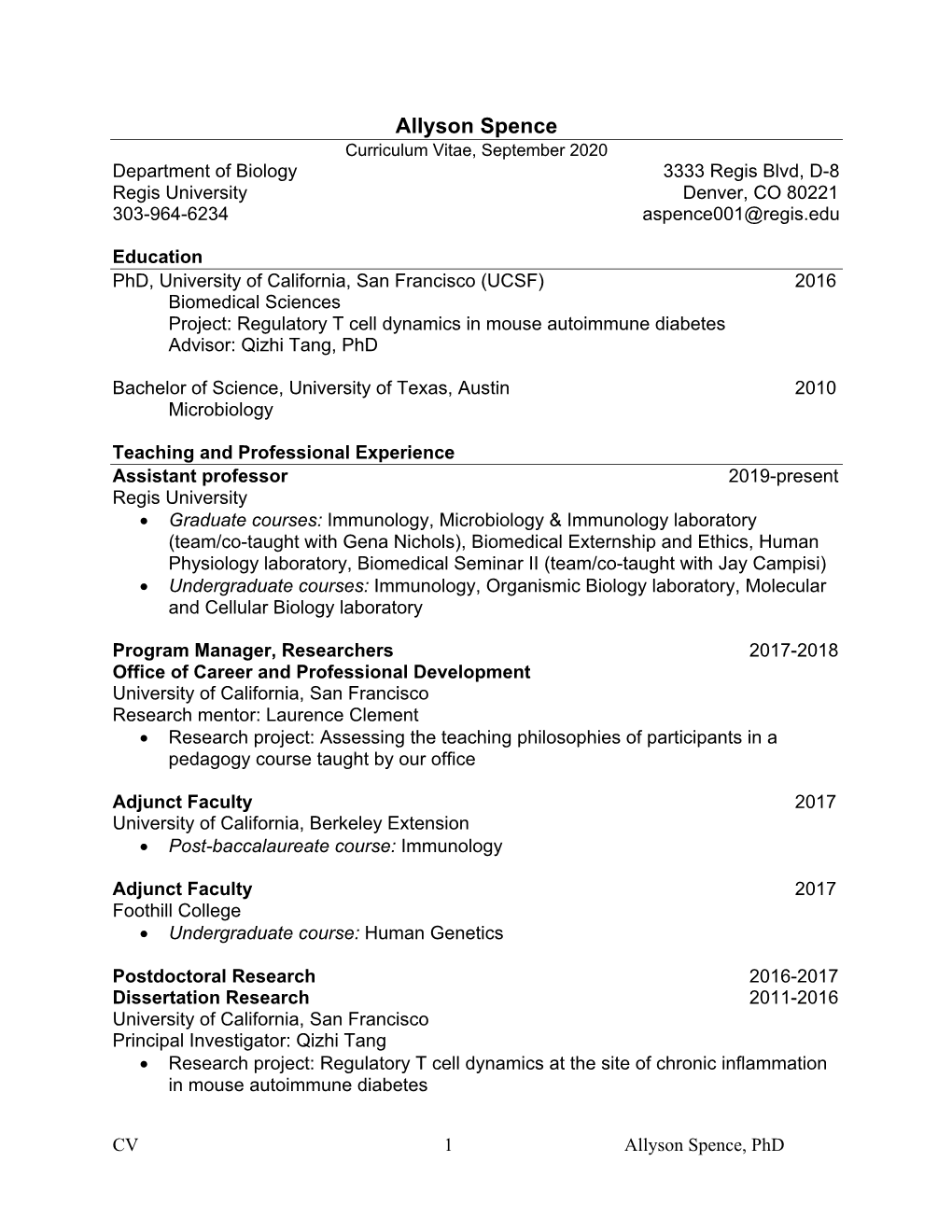 Allyson Spence
Curriculum Vitae, September 2020

Department of Biology 3333 Regis Blvd, D-8
Regis University Denver, CO 80221
303-964-6234 aspence001@regis.edu

Education
PhD, University of California, San Francisco (UCSF) 2016
Biomedical Sciences
Project: Regulatory T cell dynamics in mouse autoimmune diabetes
Advisor: Qizhi Tang, PhD

Bachelor of Science, University of Texas, Austin 2010
Microbiology

Teaching and Professional Experience
Assistant professor 2019-present
Regis University
• Graduate courses: Immunology, Microbiology & Immunology laboratory (team/co-taught with Gena Nichols), Biomedical Externship and Ethics, Human Physiology laboratory, Biomedical Seminar II (team/co-taught with Jay Campisi)
• Undergraduate courses: Immunology, Organismic Biology laboratory, Molecular and Cellular Biology laboratory

Program Manager, Researchers 2017-2018
Office of Career and Professional Development
University of California, San Francisco
Research mentor: Laurence Clement
• Research project: Assessing the teaching philosophies of participants in a pedagogy course taught by our office

Adjunct Faculty 2017
University of California, Berkeley Extension
• Post-baccalaureate course: Immunology

Adjunct Faculty 2017
Foothill College
• Undergraduate course: Human Genetics

Postdoctoral Research 2016-2017
Dissertation Research 2011-2016
University of California, San Francisco
Principal Investigator: Qizhi Tang
• Research project: Regulatory T cell dynamics at the site of chronic inflammation in mouse autoimmune diabetes

CV 1 Allyson Spence, PhD